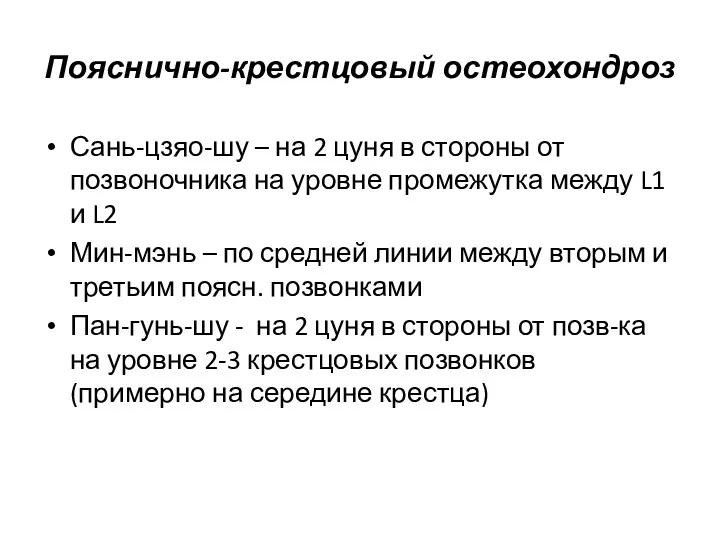 Пояснично-крестцовый остеохондроз

• Сань-цзяо-шу – на 2 цуня в стороны от позвоночника на уровне промежутка между L1 и L2
• Мин-мэнь – по средней линии между вторым и третьим поясн. позвонками
• Пан-гунь-шу - на 2 цуня в стороны от позв-ка на уровне 2-3 крестцовых позвонков (примерно на середине крестца)